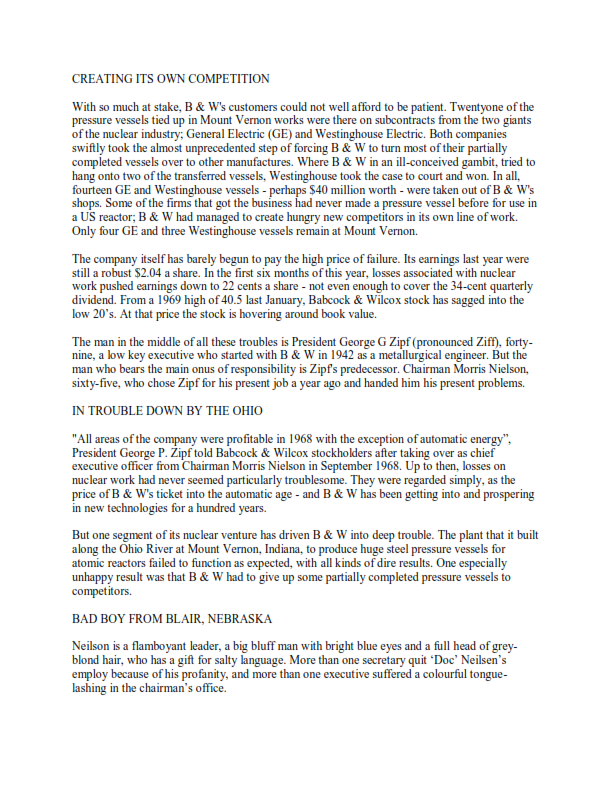 CREATING ITS OWN COMPETITION

With so much at stake, B & W's customers could not well afford to be patient. Twentyone of the pressure vessels tied up in Mount Vernon works were there on subcontracts from the two giants of the nuclear industry; General Electric (GE) and Westinghouse Electric. Both companies swiftly took the almost unprecedented step of forcing B & W to turn most of their partially completed vessels over to other manufactures. Where B & W in an ill-conceived gambit, tried to hang onto two of the transferred vessels, Westinghouse took the case to court and won. In all, fourteen GE and Westinghouse vessels - perhaps $40 million worth - were taken out of B & W's shops. Some of the firms that got the business had never made a pressure vessel before for use in a US reactor; B & W had managed to create hungry new competitors in its own line of work. Only four GE and three Westinghouse vessels remain at Mount Vernon.

The company itself has barely begun to pay the high price of failure. Its earnings last year were still a robust $2.04 a share. In the first six months of this year, losses associated with nuclear work pushed earnings down to 22 cents a share - not even enough to cover the 34-cent quarterly dividend. From a 1969 high of 40.5 last January, Babcock & Wilcox stock has sagged into the low 20's. At that price the stock is hovering around book value.

The man in the middle of all these troubles is President George G Zipf (pronounced Ziff), forty-nine, a low key executive who started with B & W in 1942 as a metallurgical engineer. But the man who bears the main onus of responsibility is Zipf's predecessor. Chairman Morris Nielson, sixty-five, who chose Zipf for his present job a year ago and handed him his present problems.

IN TROUBLE DOWN BY THE OHIO

"All areas of the company were profitable in 1968 with the exception of automatic energy", President George P. Zipf told Babcock & Wilcox stockholders after taking over as chief executive officer from Chairman Morris Nielson in September 1968. Up to then, losses on nuclear work had never seemed particularly troublesome. They were regarded simply, as the price of B & W's ticket into the automatic age - and B & W has been getting into and prospering in new technologies for a hundred years.

But one segment of its nuclear venture has driven B & W into deep trouble. The plant that it built along the Ohio River at Mount Vernon, Indiana, to produce huge steel pressure vessels for atomic reactors failed to function as expected, with all kinds of dire results. One especially unhappy result was that B & W had to give up some partially completed pressure vessels to competitors.

BAD BOY FROM BLAIR, NEBRASKA

Neilson is a flamboyant leader, a big bluff man with bright blue eyes and a full head of grey-blond hair, who has a gift for salty language. More than one secretary quit 'Doc' Neilsen's employ because of his profanity, and more than one executive suffered a colourful tongue-lashing in the chairman's office.